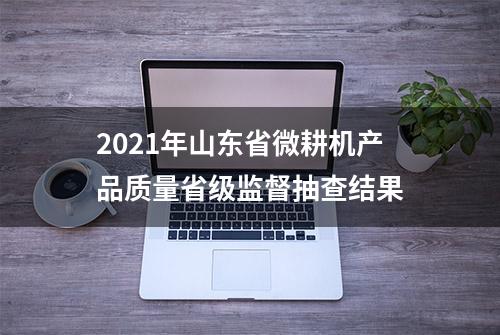 2021年山东省微耕机产品质量省级监督抽查结果